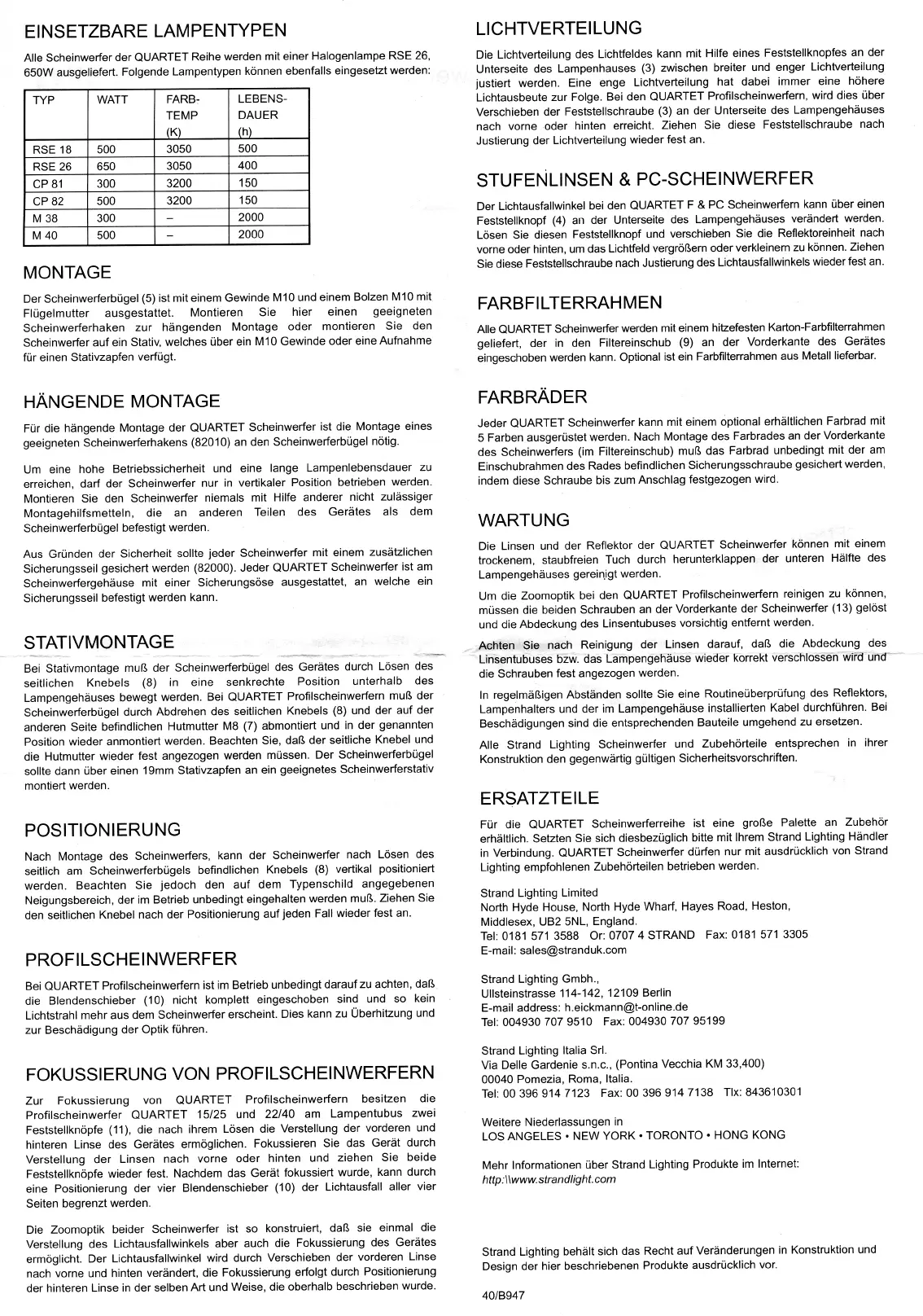 EINSETZBARE LAMPENTYPEN

Alle Scheinwerfer der QUARTET Reihe werden mit einer Halogenlampe RSE 26, 650W ausgeliefert. Folgende Lampentypen können ebenfalls eingesetzt werden:

| TYP | WATT | FARB-TEMP (K) | LEBENS-DAUER (h) |
|---|---|---|---|
| RSE 18 | 500 | 3050 | 500 |
| RSE 26 | 650 | 3050 | 400 |
| CP 81 | 300 | 3200 | 150 |
| CP 82 | 500 | 3200 | 150 |
| M 38 | 300 | – | 2000 |
| M 40 | 500 | – | 2000 |

MONTAGE

Der Scheinwerferbügel (5) ist mit einem Gewinde M10 und einem Bolzen M10 mit Flügelmutter ausgestattet. Montieren Sie hier einen geeigneten Scheinwerferhaken zur hängenden Montage oder montieren Sie den Scheinwerfer auf ein Stativ, welches über ein M10 Gewinde oder eine Aufnahme für einen Stativzapfen verfügt.

HÄNGENDE MONTAGE

Für die hängende Montage der QUARTET Scheinwerfer ist die Montage eines geeigneten Scheinwerferhakens (82010) an den Scheinwerferbügel nötig.

Um eine hohe Betriebssicherheit und eine lange Lampenlebensdauer zu erreichen, darf der Scheinwerfer nur in vertikaler Position betrieben werden. Montieren Sie den Scheinwerfer niemals mit Hilfe anderer nicht zulässiger Montagehilfsmetteln, die an anderen Teilen des Gerätes als dem Scheinwerferbügel befestigt werden.

Aus Gründen der Sicherheit sollte jeder Scheinwerfer mit einem zusätzlichen Sicherungsseil gesichert werden (82000). Jeder QUARTET Scheinwerfer ist am Scheinwerfergehäuse mit einer Sicherungsöse ausgestattet, an welche ein Sicherungsseil befestigt werden kann.

STATIVMONTAGE

Bei Stativmontage muß der Scheinwerferbügel des Gerätes durch Lösen des seitlichen Knebels (8) in eine senkrechte Position unterhalb des Lampengehäuses bewegt werden. Bei QUARTET Profilscheinwerfern muß der Scheinwerferbügel durch Abdrehen des seitlichen Knebels (8) und der auf der anderen Seite befindlichen Hutmutter M8 (7) abmontiert und in der genannten Position wieder anmontiert werden. Beachten Sie, daß der seitliche Knebel und die Hutmutter wieder fest angezogen werden müssen. Der Scheinwerferbügel sollte dann über einen 19mm Stativzapfen an ein geeignetes Scheinwerferstativ montiert werden.

POSITIONIERUNG

Nach Montage des Scheinwerfers, kann der Scheinwerfer nach Lösen des seitlich am Scheinwerferbügels befindlichen Knebels (8) vertikal positioniert werden. Beachten Sie jedoch den auf dem Typenschild angegebenen Neigungsbereich, der im Betrieb unbedingt eingehalten werden muß. Ziehen Sie den seitlichen Knebel nach der Positionierung auf jeden Fall wieder fest an.

PROFILSCHEINWERFER

Bei QUARTET Profilscheinwerfern ist im Betrieb unbedingt darauf zu achten, daß die Blendenschieber (10) nicht komplett eingeschoben sind und so kein Lichtstrahl mehr aus dem Scheinwerfer erscheint. Dies kann zu Überhitzung und zur Beschädigung der Optik führen.

FOKUSSIERUNG VON PROFILSCHEINWERFERN

Zur Fokussierung von QUARTET Profilscheinwerfern besitzen die Profilscheinwerfer QUARTET 15/25 und 22/40 am Lampentubus zwei Feststellknöpfe (11), die nach ihrem Lösen die Verstellung der vorderen und hinteren Linse des Gerätes ermöglichen. Fokussieren Sie das Gerät durch Verstellung der Linsen nach vorne oder hinten und ziehen Sie beide Feststellknöpfe wieder fest. Nachdem das Gerät fokussiert wurde, kann durch eine Positionierung der vier Blendenschieber (10) der Lichtausfall aller vier Seiten begrenzt werden.

Die Zoomoptik beider Scheinwerfer ist so konstruiert, daß sie einmal die Verstellung des Lichtausfallwinkels aber auch die Fokussierung des Gerätes ermöglicht. Der Lichtausfallwinkel wird durch Verschieben der vorderen Linse nach vorne und hinten verändert, die Fokussierung erfolgt durch Positionierung der hinteren Linse in der selben Art und Weise, die oberhalb beschrieben wurde.

LICHTVERTEILUNG

Die Lichtverteilung des Lichtfeldes kann mit Hilfe eines Feststellknopfes an der Unterseite des Lampenhauses (3) zwischen breiter und enger Lichtverteilung justiert werden. Eine enge Lichtverteilung hat dabei immer eine höhere Lichtausbeute zur Folge. Bei den QUARTET Profilscheinwerfern, wird dies über Verschieben der Feststellschraube (3) an der Unterseite des Lampengehäuses nach vorne oder hinten erreicht. Ziehen Sie diese Feststellschraube nach Justierung der Lichtverteilung wieder fest an.

STUFENLINSEN & PC-SCHEINWERFER

Der Lichtausfallwinkel bei den QUARTET F & PC Scheinwerfern kann über einen Feststellknopf (4) an der Unterseite des Lampengehäuses verändert werden. Lösen Sie diesen Feststellknopf und verschieben Sie die Reflektoreinheit nach vorne oder hinten, um das Lichtfeld vergrößern oder verkleinern zu können. Ziehen Sie diese Feststellschraube nach Justierung des Lichtausfallwinkels wieder fest an.

FARBFILTERRAHMEN

Alle QUARTET Scheinwerfer werden mit einem hitzefesten Karton-Farbfilterrahmen geliefert, der in den Filtereinschub (9) an der Vorderkante des Gerätes eingeschoben werden kann. Optional ist ein Farbfilterrahmen aus Metall lieferbar.

FARBRÄDER

Jeder QUARTET Scheinwerfer kann mit einem optional erhältlichen Farbrad mit 5 Farben ausgerüstet werden. Nach Montage des Farbrades an der Vorderkante des Scheinwerfers (im Filtereinschub) muß das Farbrad unbedingt mit der am Einschubrahmen des Rades befindlichen Sicherungsschraube gesichert werden, indem diese Schraube bis zum Anschlag festgezogen wird.

WARTUNG

Die Linsen und der Reflektor der QUARTET Scheinwerfer können mit einem trockenem, staubfreien Tuch durch herunterklappen der unteren Hälfte des Lampengehäuses gereinigt werden.

Um die Zoomoptik bei den QUARTET Profilscheinwerfern reinigen zu können, müssen die beiden Schrauben an der Vorderkante der Scheinwerfer (13) gelöst und die Abdeckung des Linsentubuses vorsichtig entfernt werden.

Achten Sie nach Reinigung der Linsen darauf, daß die Abdeckung des Linsentubuses bzw. das Lampengehäuse wieder korrekt verschlossen wird und die Schrauben fest angezogen werden.

In regelmäßigen Abständen sollte Sie eine Routineüberprüfung des Reflektors, Lampenhalters und der im Lampengehäuse installierten Kabel durchführen. Bei Beschädigungen sind die entsprechenden Bauteile umgehend zu ersetzen.

Alle Strand Lighting Scheinwerfer und Zubehörteile entsprechen in ihrer Konstruktion den gegenwärtig gültigen Sicherheitsvorschriften.

ERSATZTEILE

Für die QUARTET Scheinwerferreihe ist eine große Palette an Zubehör erhältlich. Setzten Sie sich diesbezüglich bitte mit Ihrem Strand Lighting Händler in Verbindung. QUARTET Scheinwerfer dürfen nur mit ausdrücklich von Strand Lighting empfohlenen Zubehörteilen betrieben werden.

Strand Lighting Limited
North Hyde House, North Hyde Wharf, Hayes Road, Heston,
Middlesex, UB2 5NL, England.
Tel: 0181 571 3588 Or: 0707 4 STRAND Fax: 0181 571 3305
E-mail: sales@stranduk.com

Strand Lighting Gmbh.,
Ullsteinstrasse 114-142, 12109 Berlin
E-mail address: h.eickmann@t-online.de
Tel: 004930 707 9510 Fax: 004930 707 95199

Strand Lighting Italia Srl.
Via Delle Gardenie s.n.c., (Pontina Vecchia KM 33,400)
00040 Pomezia, Roma, Italia.
Tel: 00 396 914 7123 Fax: 00 396 914 7138 Tlx: 843610301

Weitere Niederlassungen in
LOS ANGELES • NEW YORK • TORONTO • HONG KONG

Mehr Informationen über Strand Lighting Produkte im Internet:
http:\\www.strandlight.com

Strand Lighting behält sich das Recht auf Veränderungen in Konstruktion und Design der hier beschriebenen Produkte ausdrücklich vor.

40/B947